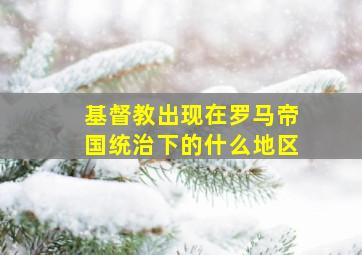 基督教出现在罗马帝国统治下的什么地区